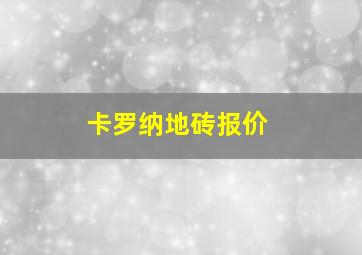 卡罗纳地砖报价